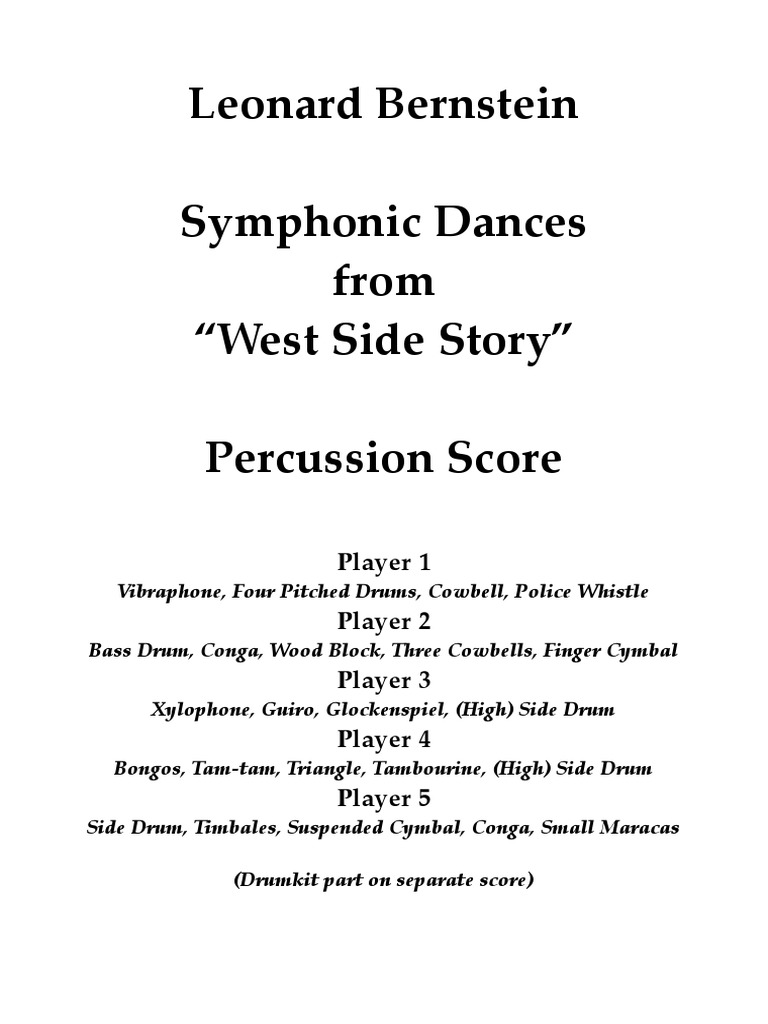 Leonard Bernstein

Symphonic Dances
from
“West Side Story”

Percussion Score

Player 1
Vibraphone, Four Pitched Drums, Cowbell, Police Whistle
Player 2
Bass Drum, Conga, Wood Block, Three Cowbells, Finger Cymbal
Player 3
Xylophone, Guiro, Glockenspiel, (High) Side Drum
Player 4
Bongos, Tam-tam, Triangle, Tambourine, (High) Side Drum
Player 5
Side Drum, Timbales, Suspended Cymbal, Conga, Small Maracas

(Drumkit part on separate score)